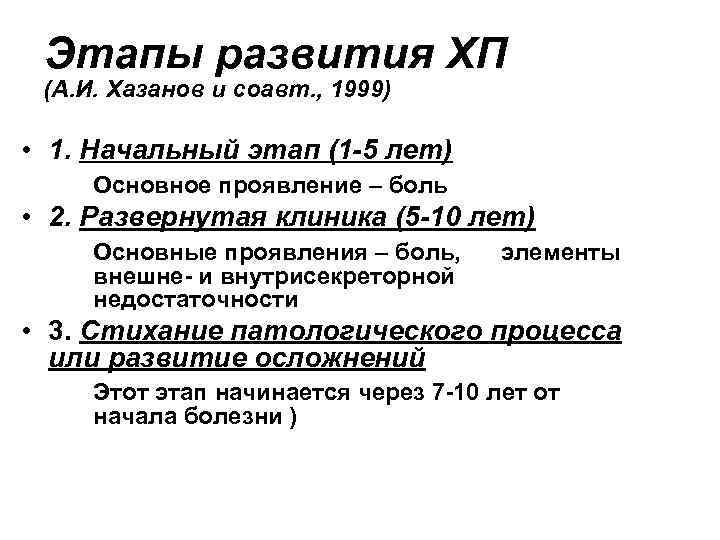 Этапы развития ХП
(А.И. Хазанов и соавт., 1999)

• 1. Начальный этап (1-5 лет)
Основное проявление – боль

• 2. Развернутая клиника (5-10 лет)
Основные проявления – боль, элементы внешне- и внутрисекреторной недостаточности

• 3. Стихание патологического процесса или развитие осложнений
Этот этап начинается через 7-10 лет от начала болезни )